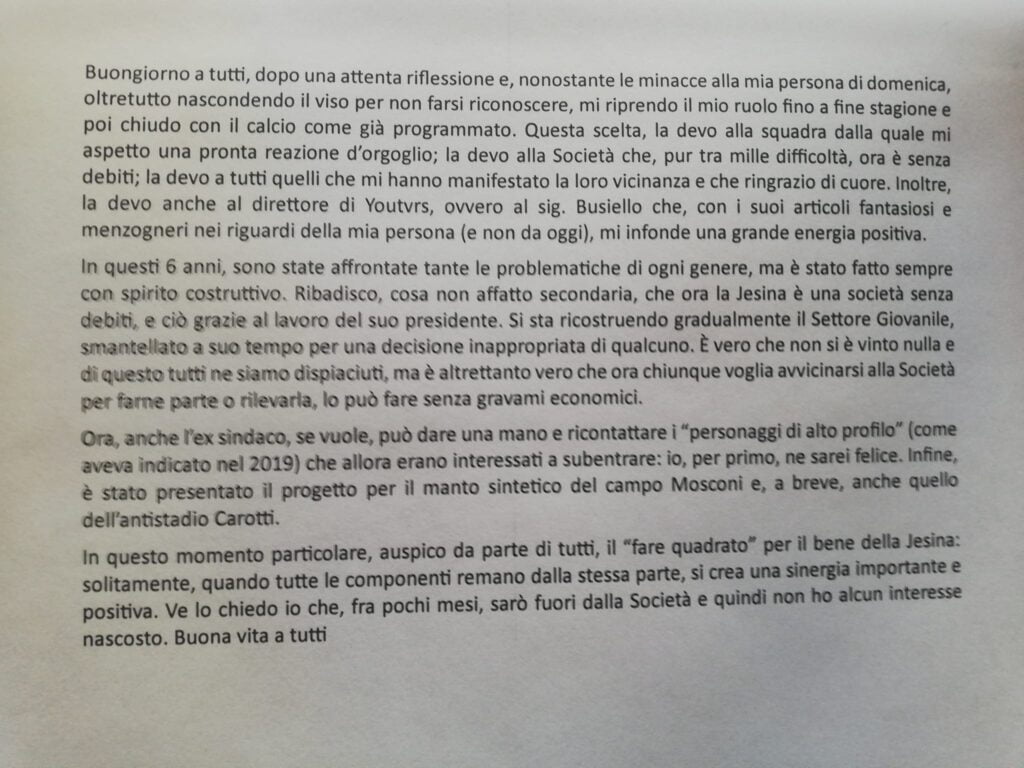 Buongiorno a tutti, dopo una attenta riflessione e, nonostante le minacce alla mia persona di domenica, oltretutto nascondendo il viso per non farsi riconoscere, mi riprendo il mio ruolo fino a fine stagione e poi chiudo con il calcio come già programmato. Questa scelta, la devo alla squadra dalla quale mi aspetto una pronta reazione d'orgoglio; la devo alla Società che, pur tra mille difficoltà, ora è senza debiti; la devo a tutti quelli che mi hanno manifestato la loro vicinanza e che ringrazio di cuore. Inoltre, la devo anche al direttore di Youtvrs, ovvero al sig. Busiello che, con i suoi articoli fantasiosi e menzogneri nei riguardi della mia persona (e non da oggi), mi infonde una grande energia positiva.

In questi 6 anni, sono state affrontate tante le problematiche di ogni genere, ma è stato fatto sempre con spirito costruttivo. Ribadisco, cosa non affatto secondaria, che ora la Jesina è una società senza debiti, e ciò grazie al lavoro del suo presidente. Si sta ricostruendo gradualmente il Settore Giovanile, smantellato a suo tempo per una decisione inappropriata di qualcuno. È vero che non si è vinto nulla e di questo tutti ne siamo dispiaciuti, ma è altrettanto vero che ora chiunque voglia avvicinarsi alla Società per farne parte o rilevarla, lo può fare senza gravami economici.

Ora, anche l'ex sindaco, se vuole, può dare una mano e ricontattare i "personaggi di alto profilo" (come aveva indicato nel 2019) che allora erano interessati a subentrare: io, per primo, ne sarei felice. Infine, è stato presentato il progetto per il manto sintetico del campo Mosconi e, a breve, anche quello dell'antistadio Carotti.

In questo momento particolare, auspico da parte di tutti, il "fare quadrato" per il bene della Jesina: solitamente, quando tutte le componenti remano dalla stessa parte, si crea una sinergia importante e positiva. Ve lo chiedo io che, fra pochi mesi, sarò fuori dalla Società e quindi non ho alcun interesse nascosto. Buona vita a tutti